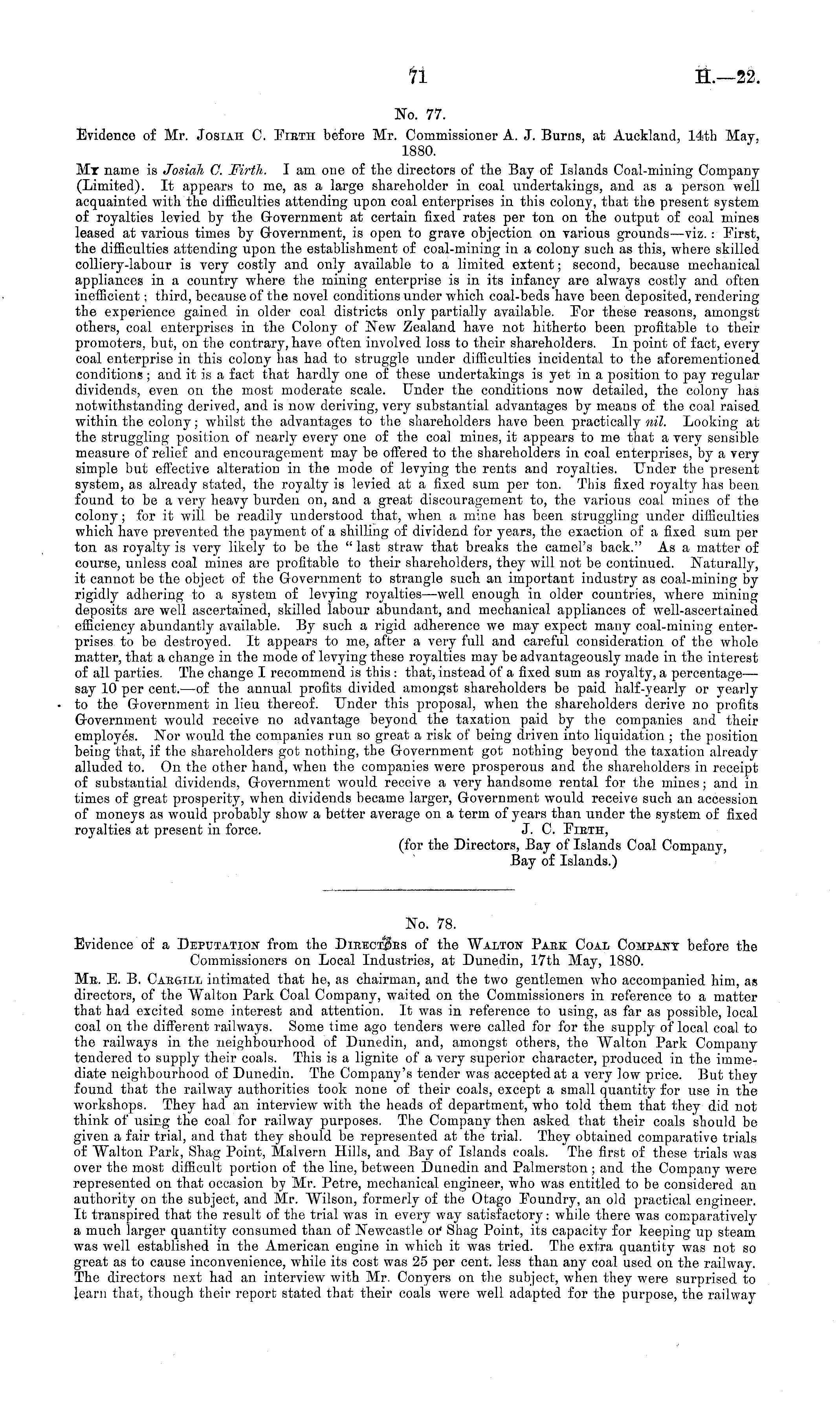 71 H.—22.

No. 77.

Evidence of Mr. Josiah C. Firth before Mr. Commissioner A. J. Burns, at Auckland, 14th May, 1880.

My name is Josiah C. Firth. I am one of the directors of the Bay of Islands Coal-mining Company (Limited). It appears to me, as a large shareholder in coal undertakings, and as a person well acquainted with the difficulties attending upon coal enterprises in this colony, that the present system of royalties levied by the Government at certain fixed rates per ton on the output of coal mines leased at various times by Government, is open to grave objection on various grounds—viz.: First, the difficulties attending upon the establishment of coal-mining in a colony such as this, where skilled colliery-labour is very costly and only available to a limited extent; second, because mechanical appliances in a country where the mining enterprise is in its infancy are always costly and often inefficient; third, because of the novel conditions under which coal-beds have been deposited, rendering the experience gained in older coal districts only partially available. For these reasons, amongst others, coal enterprises in the Colony of New Zealand have not hitherto been profitable to their promoters, but, on the contrary, have often involved loss to their shareholders. In point of fact, every coal enterprise in this colony has had to struggle under difficulties incidental to the aforementioned conditions; and it is a fact that hardly one of these undertakings is yet in a position to pay regular dividends, even on the most moderate scale. Under the conditions now detailed, the colony has notwithstanding derived, and is now deriving, very substantial advantages by means of the coal raised within the colony; whilst the advantages to the shareholders have been practically nil. Looking at the struggling position of nearly every one of the coal mines, it appears to me that a very sensible measure of relief and encouragement may be offered to the shareholders in coal enterprises, by a very simple but effective alteration in the mode of levying the rents and royalties. Under the present system, as already stated, the royalty is levied at a fixed sum per ton. This fixed royalty has been found to be a very heavy burden on, and a great discouragement to, the various coal mines of the colony; for it will be readily understood that, when a mine has been struggling under difficulties which have prevented the payment of a shilling of dividend for years, the exaction of a fixed sum per ton as royalty is very likely to be the "last straw that breaks the camel's back." As a matter of course, unless coal mines are profitable to their shareholders, they will not be continued. Naturally, it cannot be the object of the Government to strangle such an important industry as coal-mining by rigidly adhering to a system of levying royalties—well enough in older countries, where mining deposits are well ascertained, skilled labour abundant, and mechanical appliances of well-ascertained efficiency abundantly available. By such a rigid adherence we may expect many coal-mining enterprises to be destroyed. It appears to me, after a very full and careful consideration of the whole matter, that a change in the mode of levying these royalties may be advantageously made in the interest of all parties. The change I recommend is this: that, instead of a fixed sum as royalty, a percentage—say 10 per cent.—of the annual profits divided amongst shareholders be paid half-yearly or yearly to the Government in lieu thereof. Under this proposal, when the shareholders derive no profits Government would receive no advantage beyond the taxation paid by the companies and their employés. Nor would the companies run so great a risk of being driven into liquidation; the position being that, if the shareholders got nothing, the Government got nothing beyond the taxation already alluded to. On the other hand, when the companies were prosperous and the shareholders in receipt of substantial dividends, Government would receive a very handsome rental for the mines; and in times of great prosperity, when dividends became larger, Government would receive such an accession of moneys as would probably show a better average on a term of years than under the system of fixed royalties at present in force.

J. C. Firth,
(for the Directors, Bay of Islands Coal Company,
Bay of Islands.)

No. 78.

Evidence of a Deputation from the Directors of the Walton Park Coal Company before the Commissioners on Local Industries, at Dunedin, 17th May, 1880.

Mr. E. B. Cargill intimated that he, as chairman, and the two gentlemen who accompanied him, as directors, of the Walton Park Coal Company, waited on the Commissioners in reference to a matter that had excited some interest and attention. It was in reference to using, as far as possible, local coal on the different railways. Some time ago tenders were called for for the supply of local coal to the railways in the neighbourhood of Dunedin, and, amongst others, the Walton Park Company tendered to supply their coals. This is a lignite of a very superior character, produced in the immediate neighbourhood of Dunedin. The Company's tender was accepted at a very low price. But they found that the railway authorities took none of their coals, except a small quantity for use in the workshops. They had an interview with the heads of department, who told them that they did not think of using the coal for railway purposes. The Company then asked that their coals should be given a fair trial, and that they should be represented at the trial. They obtained comparative trials of Walton Park, Shag Point, Malvern Hills, and Bay of Islands coals. The first of these trials was over the most difficult portion of the line, between Dunedin and Palmerston; and the Company were represented on that occasion by Mr. Petre, mechanical engineer, who was entitled to be considered an authority on the subject, and Mr. Wilson, formerly of the Otago Foundry, an old practical engineer. It transpired that the result of the trial was in every way satisfactory: while there was comparatively a much larger quantity consumed than of Newcastle or Shag Point, its capacity for keeping up steam was well established in the American engine in which it was tried. The extra quantity was not so great as to cause inconvenience, while its cost was 25 per cent. less than any coal used on the railway. The directors next had an interview with Mr. Conyers on the subject, when they were surprised to learn that, though their report stated that their coals were well adapted for the purpose, the railway